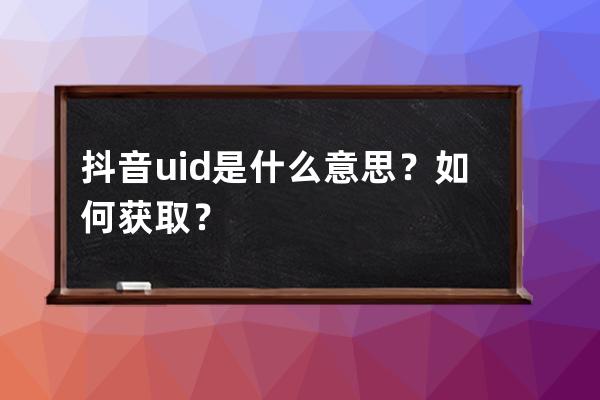 抖音uid是什么意思？如何获取？